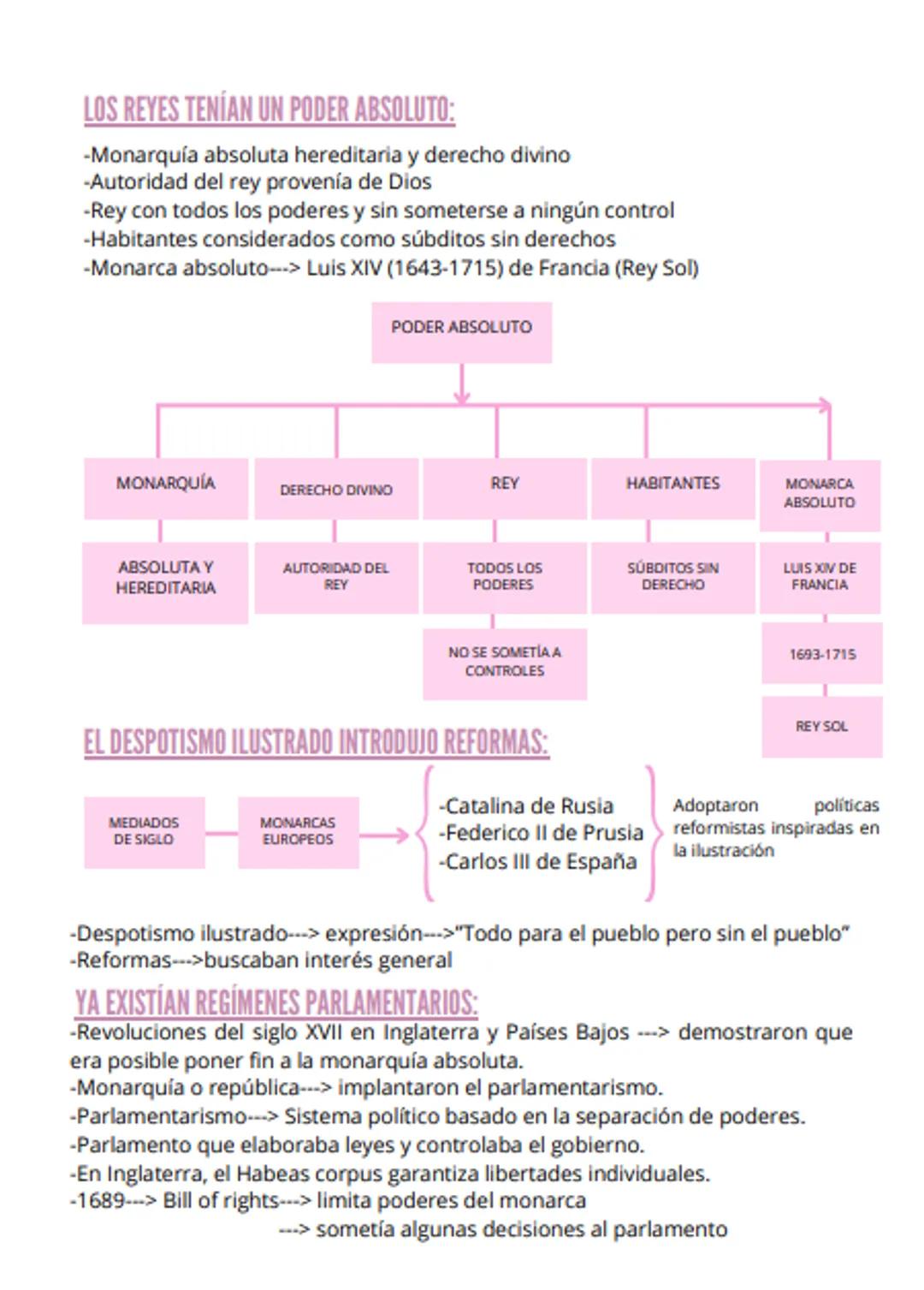 LOS REYES TENÍAN UN PODER ABSOLUTO:

-Monarquía absoluta hereditaria y derecho divino
-Autoridad del rey provenía de Dios
-Rey con todos los poderes y sin someterse a ningún control
-Habitantes considerados como súbditos sin derechos
-Monarca absoluto---> Luis XIV (1643-1715) de Francia (Rey Sol)

PODER ABSOLUTO

MONARQUÍA
ABSOLUTA Y HEREDITARIA

DERECHO DIVINO
AUTORIDAD DEL REY

REY
TODOS LOS PODERES
NO SE SOMETÍA A CONTROLES

HABITANTES
SÚBDITOS SIN DERECHO

MONARCA ABSOLUTO
LUIS XIV DE FRANCIA
1693-1715
REY SOL

EL DESPOTISMO ILUSTRADO INTRODUJO REFORMAS:

MEDIADOS DE SIGLO

MONARCAS EUROPEOS

-Catalina de Rusia
-Federico II de Prusia
-Carlos III de España

Adoptaron políticas reformistas inspiradas en la ilustración

-Despotismo ilustrado---> expresión--->"Todo para el pueblo pero sin el pueblo"
-Reformas--->buscaban interés general

YA EXISTÍAN REGÍMENES PARLAMENTARIOS:
-Revoluciones del siglo XVII en Inglaterra y Países Bajos ---> demostraron que era posible poner fin a la monarquía absoluta.
-Monarquía o república---> implantaron el parlamentarismo.
-Parlamentarismo---> Sistema político basado en la separación de poderes.
-Parlamento que elaboraba leyes y controlaba el gobierno.
-En Inglaterra, el Habeas corpus garantiza libertades individuales.
-1689---> Bill of rights---> limita poderes del monarca
---> sometía algunas decisiones al parlamento